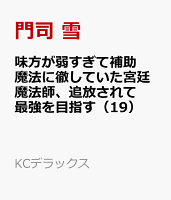 門司 雪

味方が弱すぎて補助魔法に徹していた宮廷魔法師、追放されて最強を目指す（19）

KCデラックス